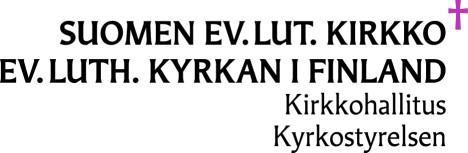 SUOMEN EV. LUT. KIRKKO
EV. LUTH. KYRKAN I FINLAND
Kirkkohallitus
Kyrkostyrelsen